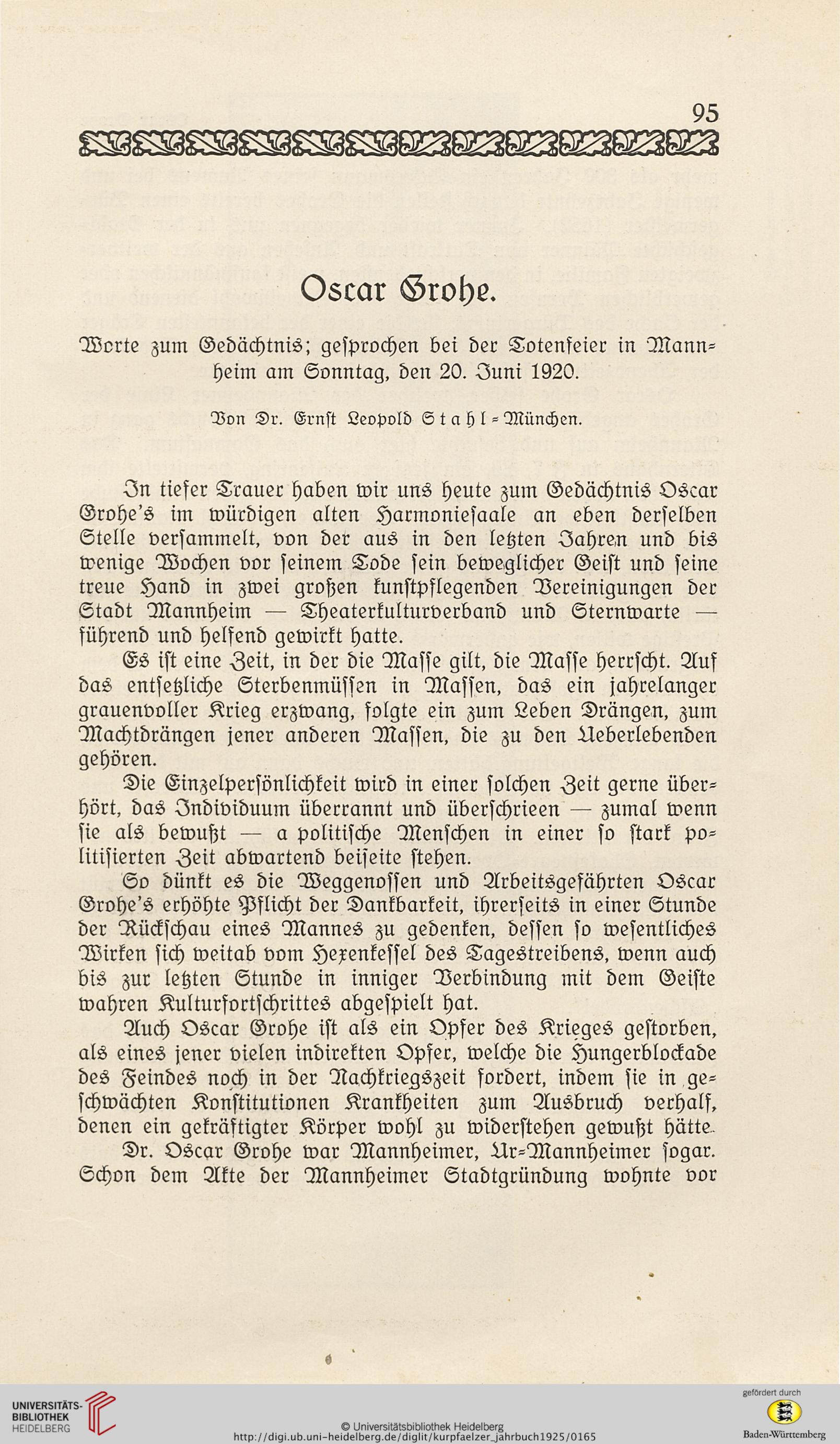 95

Oscar Grohe.

Worte zum Gedächtnis; gesprochen bei der Totenfeier in Mannheim am Sonntag, den 20. Juni 1920.

Von Dr. Ernst Leopold Stahl-München.

In tiefer Trauer haben wir uns heute zum Gedächtnis Oscar Grohe's im würdigen alten Harmoniesaale an eben derselben Stelle versammelt, von der aus in den letzten Jahren und bis wenige Wochen vor seinem Tode sein beweglicher Geist und seine treue Hand in zwei großen kunstpflegenden Vereinigungen der Stadt Mannheim — Theaterkulturverband und Sternwarte — führend und helfend gewirkt hatte.

Es ist eine Zeit, in der die Masse gilt, die Masse herrscht. Auf das entsetzliche Sterbenmüssen in Massen, das ein jahrelanger grauenvoller Krieg erzwang, folgte ein zum Leben Drängen, zum Machtdrängen jener anderen Massen, die zu den Ueberlebenden gehören.

Die Einzelpersönlichkeit wird in einer solchen Zeit gerne überhört, das Individuum überrannt und überschrieen — zumal wenn sie als bewußt — a politische Menschen in einer so stark politisierten Zeit abwartend beiseite stehen.

So dünkt es die Weggenossen und Arbeitsgefährten Oscar Grohe's erhöhte Pflicht der Dankbarkeit, ihrerseits in einer Stunde der Rückschau eines Mannes zu gedenken, dessen so wesentliches Wirken sich weitab vom Hexenkessel des Tagestreibens, wenn auch bis zur letzten Stunde in inniger Verbindung mit dem Geiste wahren Kulturfortschrittes abgespielt hat.

Auch Oscar Grohe ist als ein Opfer des Krieges gestorben, als eines jener vielen indirekten Opfer, welche die Hungerblockade des Feindes noch in der Nachkriegszeit fordert, indem sie in geschwächten Konstitutionen Krankheiten zum Ausbruch verhalf, denen ein gekräftigter Körper wohl zu widerstehen gewußt hätte.

Dr. Oscar Grohe war Mannheimer, Ur-Mannheimer sogar. Schon dem Akte der Mannheimer Stadtgründung wohnte vor

UNIVERSITÄTS-BIBLIOTHEK HEIDELBERG
© Universitätsbibliothek Heidelberg
http://digi.ub.uni-heidelberg.de/diglit/kurpfaelzer_jahrbuch1925/0165
gefördert durch
Baden-Württemberg